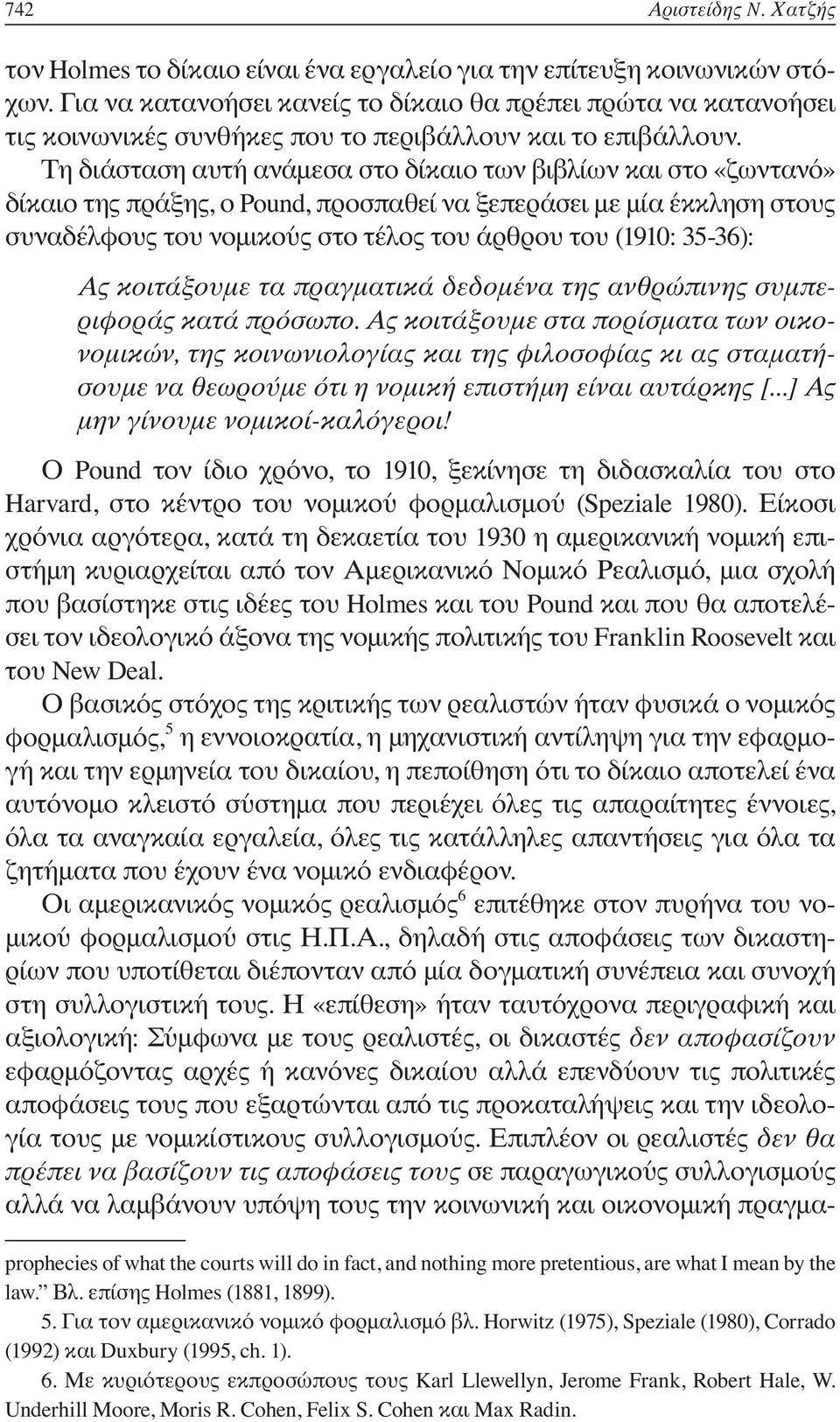 742 Αριστείδης Ν. Χατζής

τον Holmes το δίκαιο είναι ένα εργαλείο για την επίτευξη κοινωνικών στόχων. Για να κατανοήσει κανείς το δίκαιο θα πρέπει πρώτα να κατανοήσει τις κοινωνικές συνθήκες που το περιβάλλουν και το επιβάλλουν. Τη διάσταση αυτή ανάμεσα στο δίκαιο των βιβλίων και στο «ζωντανό» δίκαιο της πράξης, ο Pound, προσπαθεί να ξεπεράσει με μία έκκληση στους συναδέλφους του νομικούς στο τέλος του άρθρου του (1910: 35-36):

Ας κοιτάξουμε τα πραγματικά δεδομένα της ανθρώπινης συμπεριφοράς κατά πρόσωπο. Ας κοιτάξουμε στα πορίσματα των οικονομικών, της κοινωνιολογίας και της φιλοσοφίας κι ας σταματήσουμε να θεωρούμε ότι η νομική επιστήμη είναι αυτάρκης [...] Ας μην γίνουμε νομικοί-καλόγεροι!

Ο Pound τον ίδιο χρόνο, το 1910, ξεκίνησε τη διδασκαλία του στο Harvard, στο κέντρο του νομικού φορμαλισμού (Speziale 1980). Είκοσι χρόνια αργότερα, κατά τη δεκαετία του 1930 η αμερικανική νομική επιστήμη κυριαρχείται από τον Αμερικανικό Νομικό Ρεαλισμό, μια σχολή που βασίστηκε στις ιδέες του Holmes και του Pound και που θα αποτελέσει τον ιδεολογικό άξονα της νομικής πολιτικής του Franklin Roosevelt και του New Deal.

Ο βασικός στόχος της κριτικής των ρεαλιστών ήταν φυσικά ο νομικός φορμαλισμός,$^5$ η εννοιοκρατία, η μηχανιστική αντίληψη για την εφαρμογή και την ερμηνεία του δικαίου, η πεποίθηση ότι το δίκαιο αποτελεί ένα αυτόνομο κλειστό σύστημα που περιέχει όλες τις απαραίτητες έννοιες, όλα τα αναγκαία εργαλεία, όλες τις κατάλληλες απαντήσεις για όλα τα ζητήματα που έχουν ένα νομικό ενδιαφέρον.

Οι αμερικανικός νομικός ρεαλισμός$^6$ επιτέθηκε στον πυρήνα του νομικού φορμαλισμού στις Η.Π.Α., δηλαδή στις αποφάσεις των δικαστηρίων που υποτίθεται διέπονταν από μία δογματική συνέπεια και συνοχή στη συλλογιστική τους. Η «επίθεση» ήταν ταυτόχρονα περιγραφική και αξιολογική: Σύμφωνα με τους ρεαλιστές, οι δικαστές δεν αποφασίζουν εφαρμόζοντας αρχές ή κανόνες δικαίου αλλά επενδύουν τις πολιτικές αποφάσεις τους που εξαρτώνται από τις προκαταλήψεις και την ιδεολογία τους με νομικίστικους συλλογισμούς. Επιπλέον οι ρεαλιστές δεν θα πρέπει να βασίζουν τις αποφάσεις τους σε παραγωγικούς συλλογισμούς αλλά να λαμβάνουν υπόψη τους την κοινωνική και οικονομική πραγμα-

prophecies of what the courts will do in fact, and nothing more pretentious, are what I mean by the law.” Βλ. επίσης Holmes (1881, 1899).

5. Για τον αμερικανικό νομικό φορμαλισμό βλ. Horwitz (1975), Speziale (1980), Corrado (1992) και Duxbury (1995, ch. 1).

6. Με κυριότερους εκπροσώπους τους Karl Llewellyn, Jerome Frank, Robert Hale, W. Underhill Moore, Moris R. Cohen, Felix S. Cohen και Max Radin.